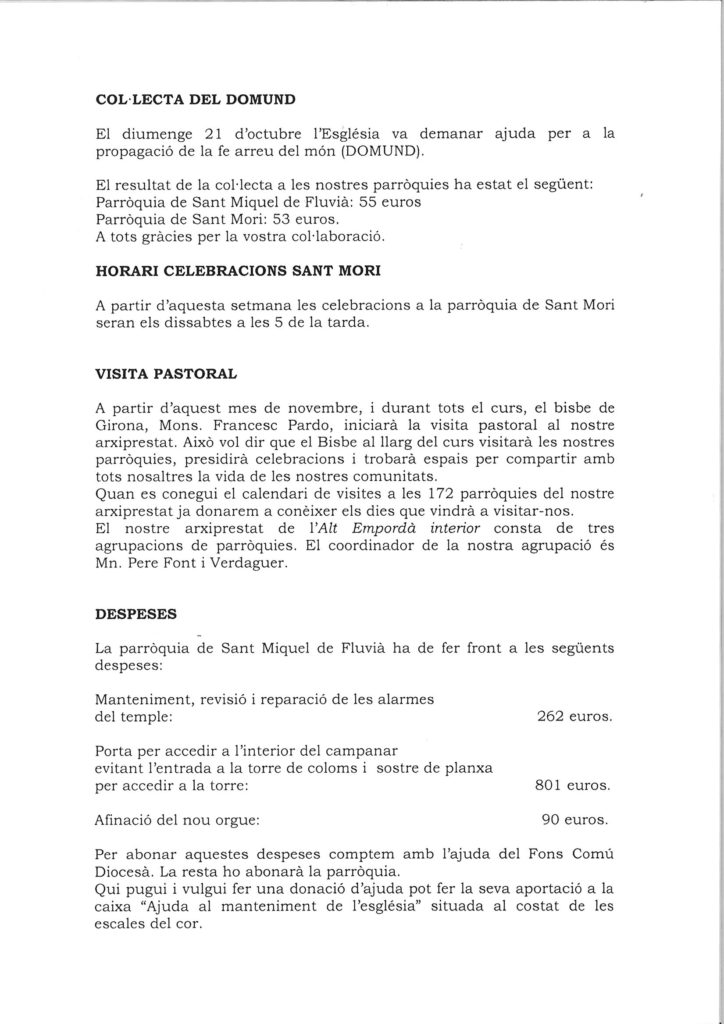 COL·LECTA DEL DOMUND

El diumenge 21 d'octubre l'Església va demanar ajuda per a la propagació de la fe arreu del món (DOMUND).

El resultat de la col·lecta a les nostres parròquies ha estat el següent:
Parròquia de Sant Miquel de Fluvià: 55 euros
Parròquia de Sant Mori: 53 euros.
A tots gràcies per la vostra col·laboració.

HORARI CELEBRACIONS SANT MORI

A partir d'aquesta setmana les celebracions a la parròquia de Sant Mori seran els dissabtes a les 5 de la tarda.

VISITA PASTORAL

A partir d'aquest mes de novembre, i durant tots el curs, el bisbe de Girona, Mons. Francesc Pardo, iniciarà la visita pastoral al nostre arxiprestat. Això vol dir que el Bisbe al llarg del curs visitarà les nostres parròquies, presidirà celebracions i trobarà espais per compartir amb tots nosaltres la vida de les nostres comunitats.
Quan es conegui el calendari de visites a les 172 parròquies del nostre arxiprestat ja donarem a conèixer els dies que vindrà a visitar-nos.
El nostre arxiprestat de l'Alt Empordà interior consta de tres agrupacions de parròquies. El coordinador de la nostra agrupació és Mn. Pere Font i Verdaguer.

DESPESES

La parròquia de Sant Miquel de Fluvià ha de fer front a les següents despeses:

Manteniment, revisió i reparació de les alarmes del temple: 262 euros.

Porta per accedir a l'interior del campanar evitant l'entrada a la torre de coloms i sostre de planxa per accedir a la torre: 801 euros.

Afinació del nou orgue: 90 euros.

Per abonar aquestes despeses comptem amb l'ajuda del Fons Comú Diocesà. La resta ho abonarà la parròquia.
Qui pugui i vulgui fer una donació d'ajuda pot fer la seva aportació a la caixa "Ajuda al manteniment de l'església" situada al costat de les escales del cor.